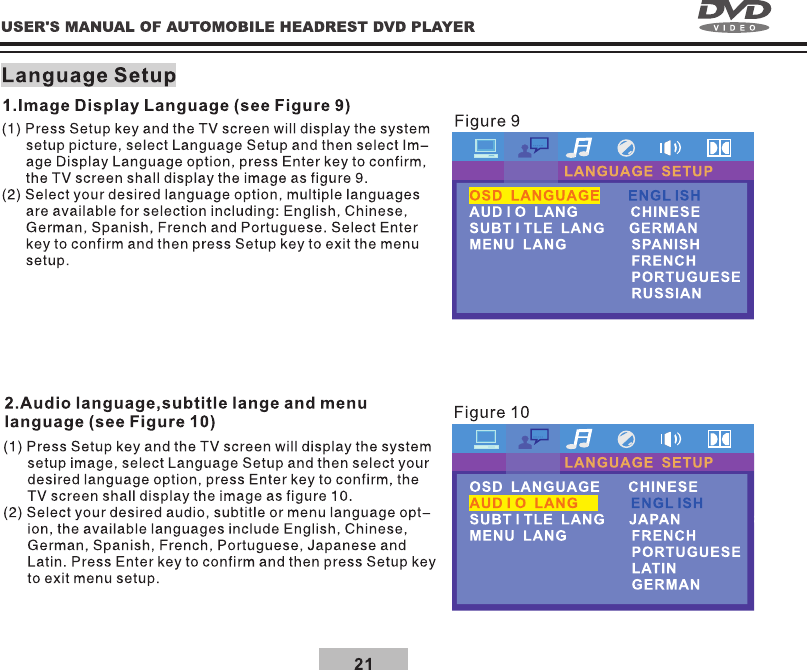 USER'S MANUAL OF AUTOMOBILE HEADREST DVD PLAYER

DVD VIDEO

Language Setup

1.Image Display Language (see Figure 9)

(1) Press Setup key and the TV screen will display the system setup picture, select Language Setup and then select Image Display Language option, press Enter key to confirm, the TV screen shall display the image as figure 9.
(2) Select your desired language option, multiple languages are available for selection including: English, Chinese, German, Spanish, French and Portuguese. Select Enter key to confirm and then press Setup key to exit the menu setup.

Figure 9

LANGUAGE SETUP

OSD LANGUAGE
AUDIO LANG
SUBTITLE LANG
MENU LANG

ENGLISH
CHINESE
GERMAN
SPANISH
FRENCH
PORTUGUESE
RUSSIAN

2.Audio language,subtitle lange and menu language (see Figure 10)

(1) Press Setup key and the TV screen will display the system setup image, select Language Setup and then select your desired language option, press Enter key to confirm, the TV screen shall display the image as figure 10.
(2) Select your desired audio, subtitle or menu language option, the available languages include English, Chinese, German, Spanish, French, Portuguese, Japanese and Latin. Press Enter key to confirm and then press Setup key to exit menu setup.

Figure 10

LANGUAGE SETUP

OSD LANGUAGE
AUDIO LANG
SUBTITLE LANG
MENU LANG

CHINESE
ENGLISH
JAPAN
FRENCH
PORTUGUESE
LATIN
GERMAN

21